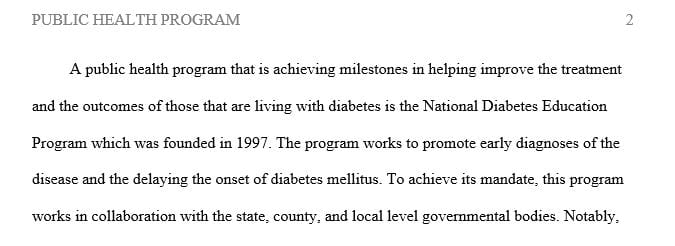 PUBLIC HEALTH PROGRAM 2

A public health program that is achieving milestones in helping improve the treatment and the outcomes of those that are living with diabetes is the National Diabetes Education Program which was founded in 1997. The program works to promote early diagnoses of the disease and the delaying the onset of diabetes mellitus. To achieve its mandate, this program works in collaboration with the state, county, and local level governmental bodies. Notably,